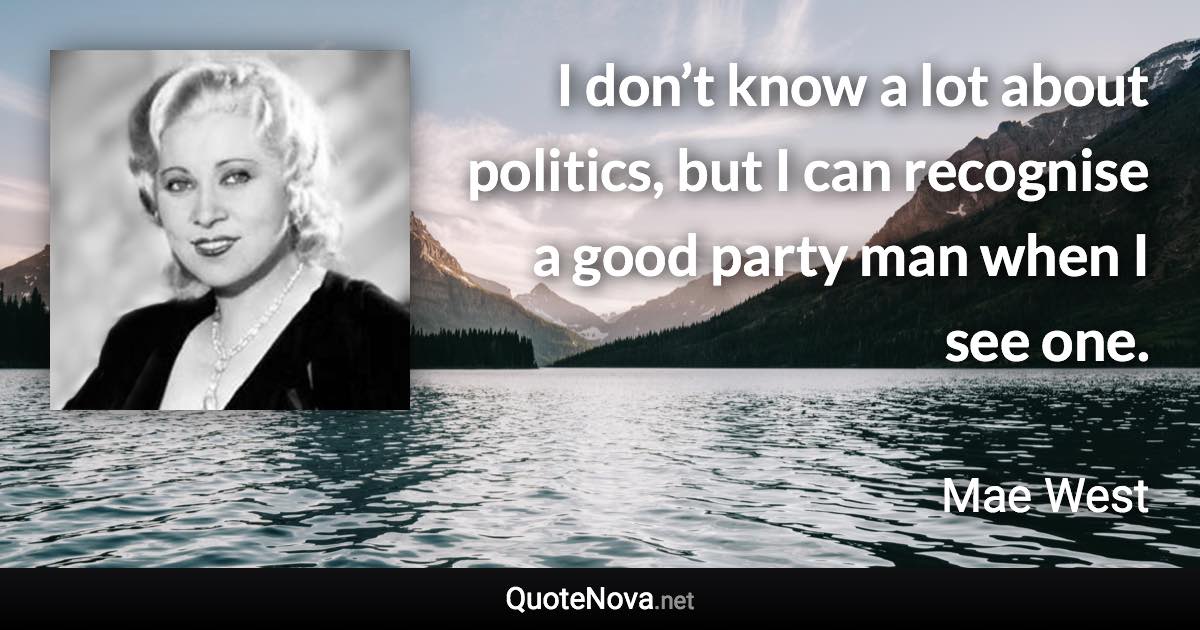 I don’t know a lot about politics, but I can recognise a good party man when I see one.

Mae West

QuoteNova.net